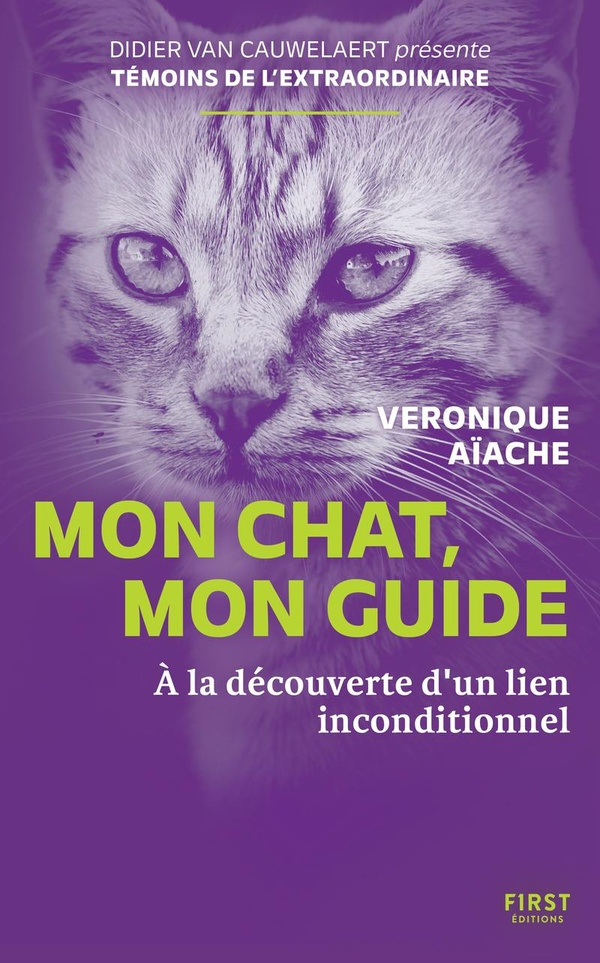 DIDIER VAN CAUWELAERT présente
TÉMOINS DE L'EXTRAORDINAIRE

VERONIQUE AÏACHE

MON CHAT, MON GUIDE

À la découverte d'un lien inconditionnel

F1RST ÉDITIONS